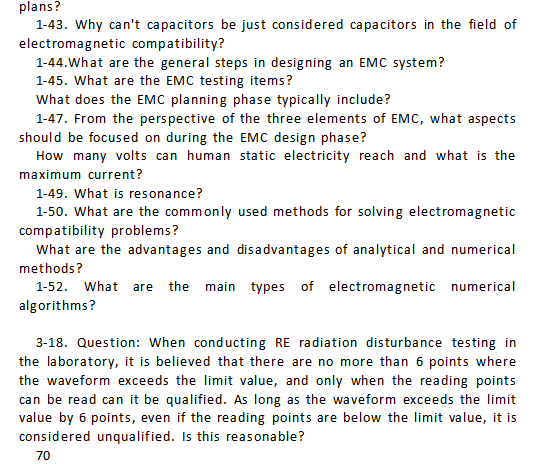 plans?

1-43. Why can't capacitors be just considered capacitors in the field of electromagnetic compatibility?

1-44.What are the general steps in designing an EMC system?

1-45. What are the EMC testing items?

What does the EMC planning phase typically include?

1-47. From the perspective of the three elements of EMC, what aspects should be focused on during the EMC design phase?

How many volts can human static electricity reach and what is the maximum current?

1-49. What is resonance?

1-50. What are the commonly used methods for solving electromagnetic compatibility problems?

What are the advantages and disadvantages of analytical and numerical methods?

1-52. What are the main types of electromagnetic numerical algorithms?

3-18. Question: When conducting RE radiation disturbance testing in the laboratory, it is believed that there are no more than 6 points where the waveform exceeds the limit value, and only when the reading points can be read can it be qualified. As long as the waveform exceeds the limit value by 6 points, even if the reading points are below the limit value, it is considered unqualified. Is this reasonable?

70